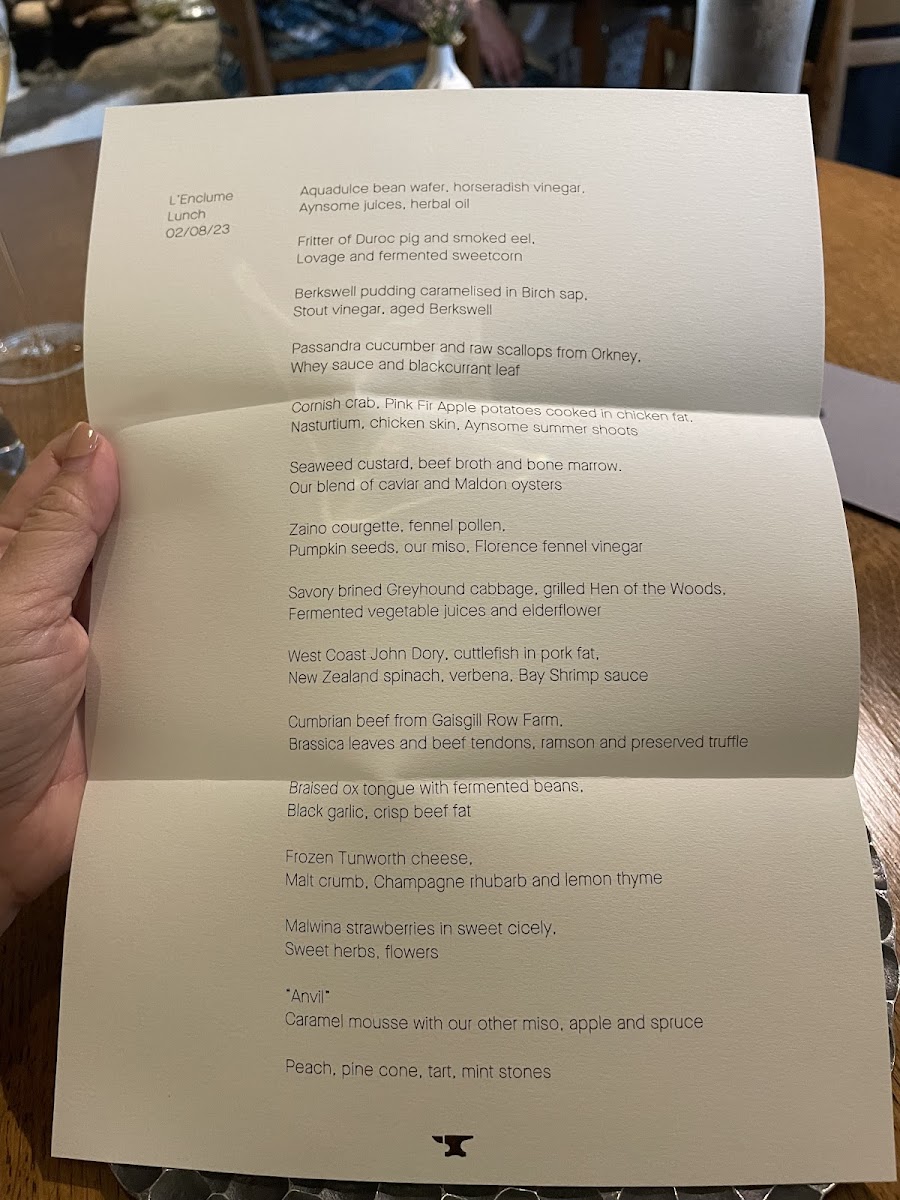 L'Enclume
Lunch
02/08/23

Aquadulce bean wafer, horseradish vinegar,
Aynsome juices, herbal oil

Fritter of Duroc pig and smoked eel,
Lovage and fermented sweetcorn

Berkswell pudding caramelised in Birch sap,
Stout vinegar, aged Berkswell

Passandra cucumber and raw scallops from Orkney,
Whey sauce and blackcurrant leaf

Cornish crab, Pink Fir Apple potatoes cooked in chicken fat,
Nasturtium, chicken skin, Aynsome summer shoots

Seaweed custard, beef broth and bone marrow,
Our blend of caviar and Maldon oysters

Zaino courgette, fennel pollen,
Pumpkin seeds, our miso, Florence fennel vinegar

Savory brined Greyhound cabbage, grilled Hen of the Woods,
Fermented vegetable juices and elderflower

West Coast John Dory, cuttlefish in pork fat,
New Zealand spinach, verbena, Bay Shrimp sauce

Cumbrian beef from Gaisgill Row Farm,
Brassica leaves and beef tendons, ramson and preserved truffle

Braised ox tongue with fermented beans,
Black garlic, crisp beef fat

Frozen Tunworth cheese,
Malt crumb, Champagne rhubarb and lemon thyme

Malwina strawberries in sweet cicely,
Sweet herbs, flowers

"Anvil"
Caramel mousse with our other miso, apple and spruce

Peach, pine cone, tart, mint stones